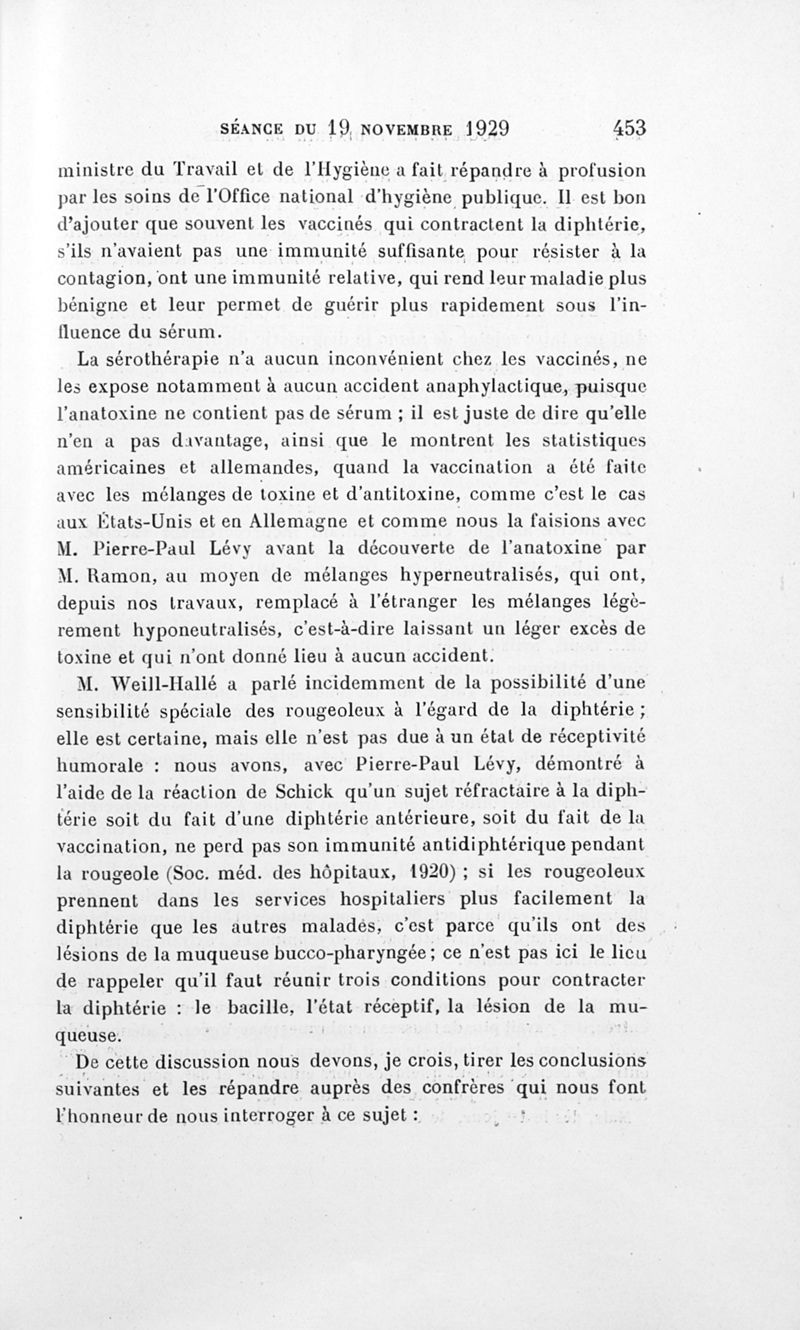 SÉANCE DU 19 NOVEMBRE 1929 453

ministre du Travail et de l'Hygiène a fait répandre à profusion par les soins de l'Office national d'hygiène publique. Il est bon d'ajouter que souvent les vaccinés qui contractent la diphtérie, s'ils n'avaient pas une immunité suffisante pour résister à la contagion, ont une immunité relative, qui rend leur maladie plus bénigne et leur permet de guérir plus rapidement sous l'influence du sérum.

La sérothérapie n'a aucun inconvénient chez les vaccinés, ne les expose notamment à aucun accident anaphylactique, puisque l'anatoxine ne contient pas de sérum ; il est juste de dire qu'elle n'en a pas davantage, ainsi que le montrent les statistiques américaines et allemandes, quand la vaccination a été faite avec les mélanges de toxine et d'antitoxine, comme c'est le cas aux États-Unis et en Allemagne et comme nous la faisions avec M. Pierre-Paul Lévy avant la découverte de l'anatoxine par M. Ramon, au moyen de mélanges hyperneutralisés, qui ont, depuis nos travaux, remplacé à l'étranger les mélanges légèrement hyponeutralisés, c'est-à-dire laissant un léger excès de toxine et qui n'ont donné lieu à aucun accident.

M. Weill-Hallé a parlé incidemment de la possibilité d'une sensibilité spéciale des rougeoleux à l'égard de la diphtérie ; elle est certaine, mais elle n'est pas due à un état de réceptivité humorale : nous avons, avec Pierre-Paul Lévy, démontré à l'aide de la réaction de Schick qu'un sujet réfractaire à la diphtérie soit du fait d'une diphtérie antérieure, soit du fait de la vaccination, ne perd pas son immunité antidiphtérique pendant la rougeole (Soc. méd. des hôpitaux, 1920) ; si les rougeoleux prennent dans les services hospitaliers plus facilement la diphtérie que les autres malades, c'est parce qu'ils ont des lésions de la muqueuse bucco-pharyngée ; ce n'est pas ici le lieu de rappeler qu'il faut réunir trois conditions pour contracter la diphtérie : le bacille, l'état réceptif, la lésion de la muqueuse.

De cette discussion nous devons, je crois, tirer les conclusions suivantes et les répandre auprès des confrères qui nous font l'honneur de nous interroger à ce sujet :